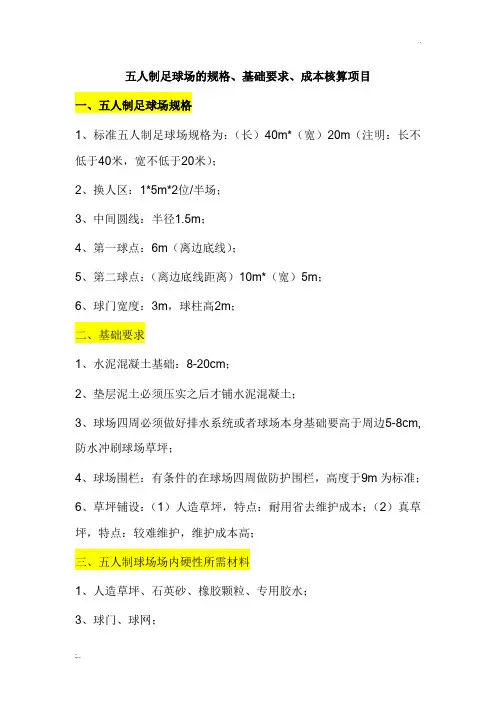 五人制足球场的规格、基础要求、成本核算项目

一、五人制足球场规格

1、标准五人制足球场规格为：（长）40m*（宽）20m（注明：长不低于40米，宽不低于20米）；

2、换人区：1*5m*2位/半场；

3、中间圆线：半径1.5m；

4、第一球点：6m（离边底线）；

5、第二球点：（离边底线距离）10m*（宽）5m；

6、球门宽度：3m，球柱高2m；

二、基础要求

1、水泥混凝土基础：8-20cm；

2、垫层泥土必须压实之后才铺水泥混凝土；

3、球场四周必须做好排水系统或者球场本身基础要高于周边5-8cm，防水冲刷球场草坪；

4、球场围栏：有条件的在球场四周做防护围栏，高度于9m 为标准；

6、草坪铺设：（1）人造草坪，特点：耐用省去维护成本；（2）真草坪，特点：较难维护，维护成本高；

三、五人制球场场内硬性所需材料

1、人造草坪、石英砂、橡胶颗粒、专用胶水；

3、球门、球网；